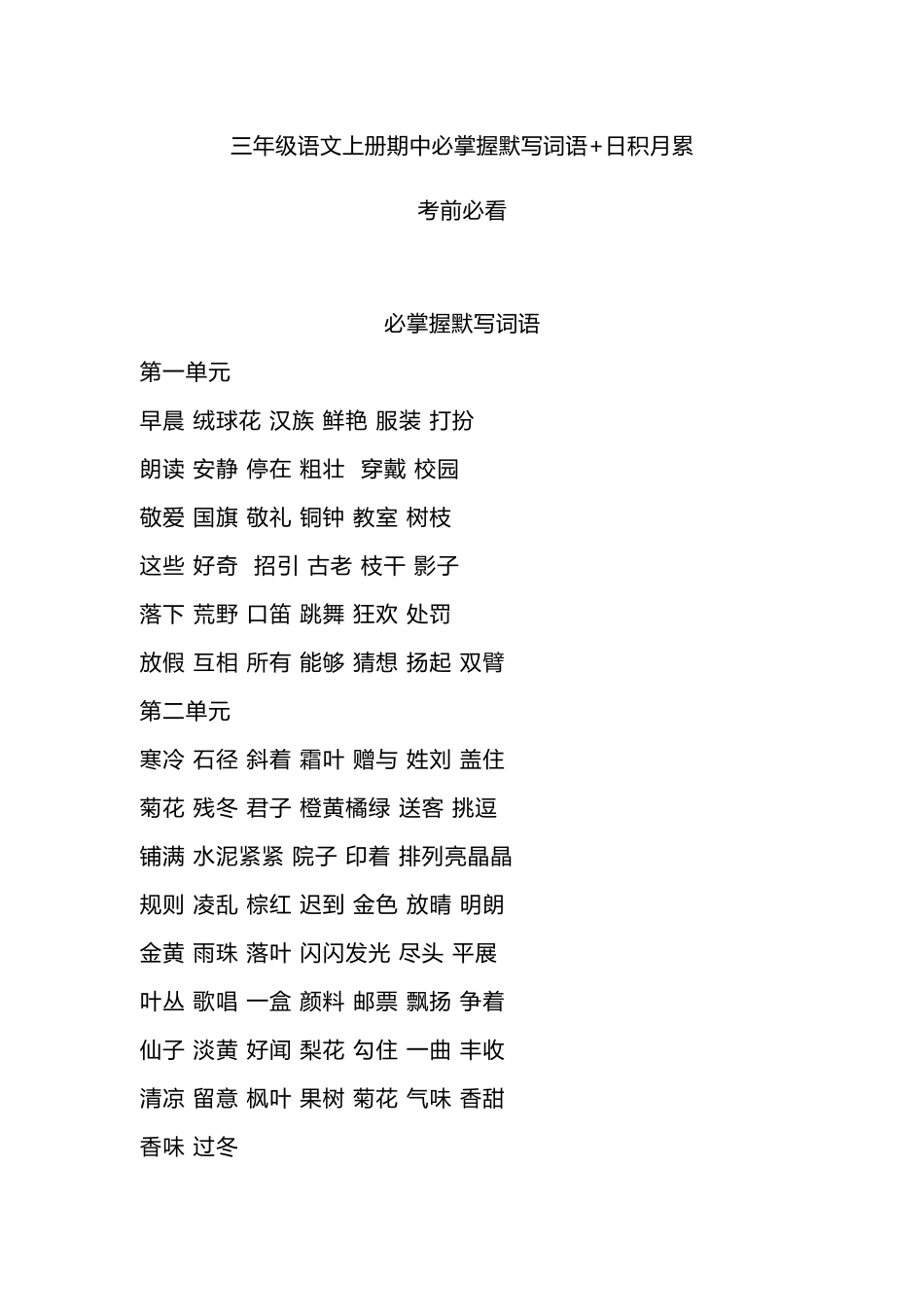 三年级语文上册期中必掌握默写词语+日积月累

考前必看

必掌握默写词语

第一单元

早晨 绒球花 汉族 鲜艳 服装 打扮

朗读 安静 停在 粗壮 穿戴 校园

敬爱 国旗 敬礼 铜钟 教室 树枝

这些 好奇 招引 古老 枝干 影子

落下 荒野 口笛 跳舞 狂欢 处罚

放假 互相 所有 能够 猜想 扬起 双臂

第二单元

寒冷 石径 斜着 霜叶 赠与 姓刘 盖住

菊花 残冬 君子 橙黄橘绿 送客 挑逗

铺满 水泥紧紧 院子 印着 排列亮晶晶

规则 凌乱 棕红 迟到 金色 放晴 明朗

金黄 雨珠 落叶 闪闪发光 尽头 平展

叶丛 歌唱 一盒 颜料 邮票 飘扬 争着

仙子 淡黄 好闻 梨花 勾住 一曲 丰收

清凉 留意 枫叶 果树 菊花 气味 香甜

香味 过冬